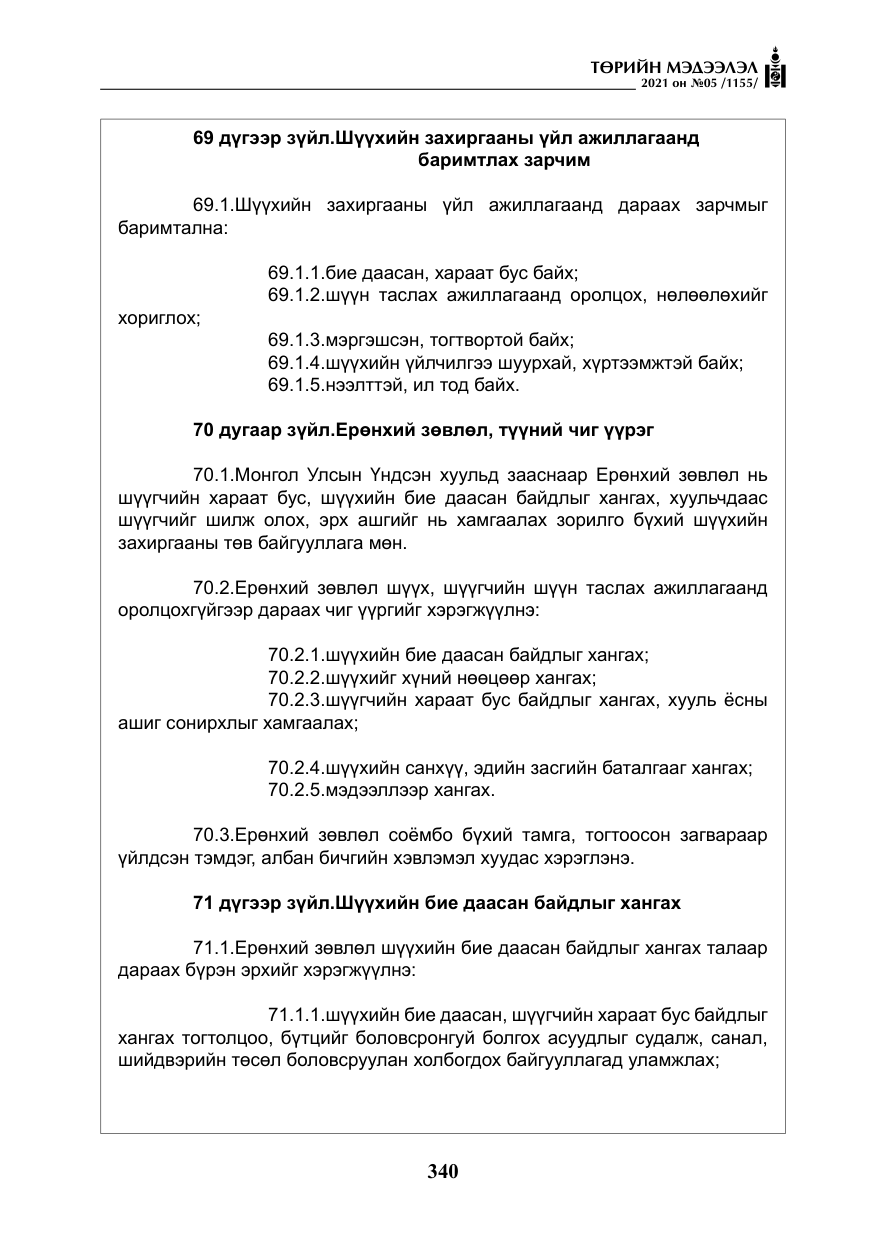 ТӨРИЙН МЭДЭЭЛЭЛ
2021 он №05 /1155/

69 дүгээр зүйл.Шүүхийн захиргааны үйл ажиллагаанд баримтлах зарчим

69.1.Шүүхийн захиргааны үйл ажиллагаанд дараах зарчмыг баримтална:

69.1.1.бие даасан, хараат бус байх;

69.1.2.шүүн таслах ажиллагаанд оролцох, нөлөөлөхийг хориглох;

69.1.3.мэргэшсэн, тогтвортой байх;

69.1.4.шүүхийн үйлчилгээ шуурхай, хүртээмжтэй байх;

69.1.5.нээлттэй, ил тод байх.

70 дугаар зүйл.Ерөнхий зөвлөл, түүний чиг үүрэг

70.1.Монгол Улсын Үндсэн хуульд зааснаар Ерөнхий зөвлөл нь шүүгчийн хараат бус, шүүхийн бие даасан байдлыг хангах, хуульчдаас шүүгчийг шилж олох, эрх ашгийг нь хамгаалах зорилго бүхий шүүхийн захиргааны төв байгууллага мөн.

70.2.Ерөнхий зөвлөл шүүх, шүүгчийн шүүн таслах ажиллагаанд оролцохгүйгээр дараах чиг үүргийг хэрэгжүүлнэ:

70.2.1.шүүхийн бие даасан байдлыг хангах;

70.2.2.шүүхийг хүний нөөцөөр хангах;

70.2.3.шүүгчийн хараат бус байдлыг хангах, хууль ёсны ашиг сонирхлыг хамгаалах;

70.2.4.шүүхийн санхүү, эдийн засгийн баталгааг хангах;

70.2.5.мэдээллээр хангах.

70.3.Ерөнхий зөвлөл соёмбо бүхий тамга, тогтоосон загвараар үйлдсэн тэмдэг, албан бичгийн хэвлэмэл хуудас хэрэглэнэ.

71 дүгээр зүйл.Шүүхийн бие даасан байдлыг хангах

71.1.Ерөнхий зөвлөл шүүхийн бие даасан байдлыг хангах талаар дараах бүрэн эрхийг хэрэгжүүлнэ:

71.1.1.шүүхийн бие даасан, шүүгчийн хараат бус байдлыг хангах тогтолцоо, бүтцийг боловсронгуй болгох асуудлыг судалж, санал, шийдвэрийн төсөл боловсруулан холбогдох байгууллагад уламжлах;

340